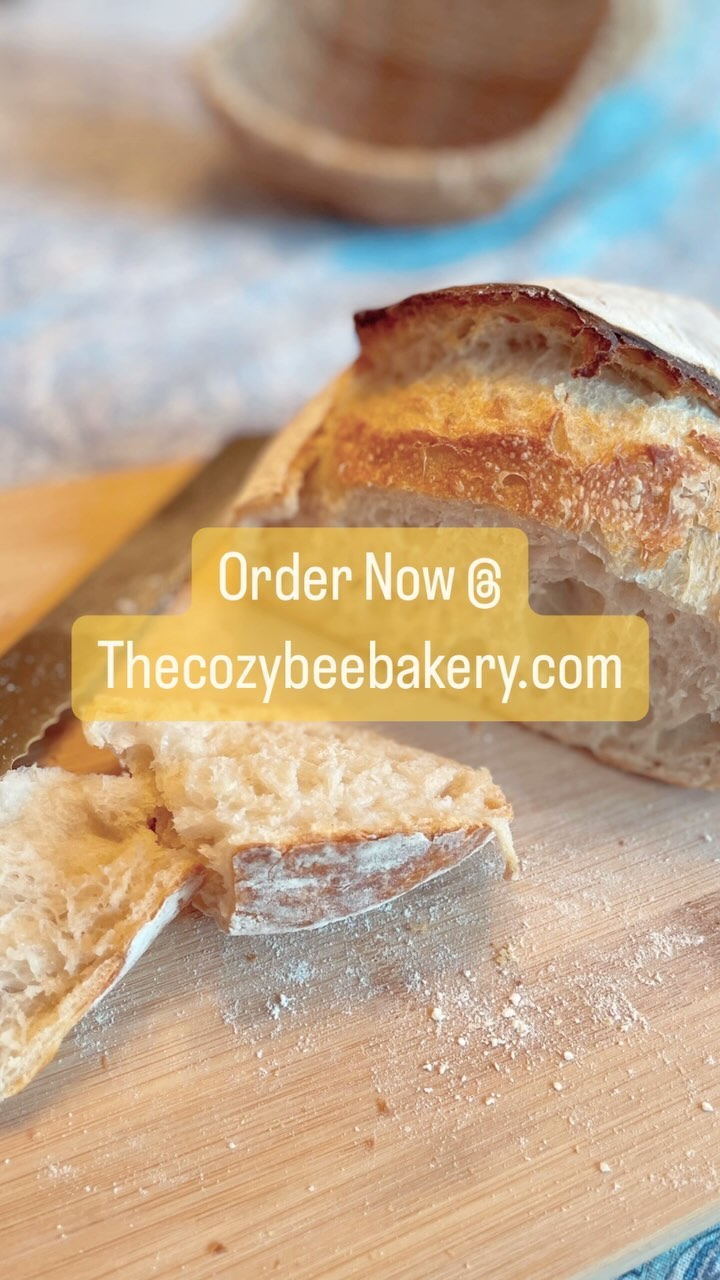 Order Now @
Thecozybeebakery.com